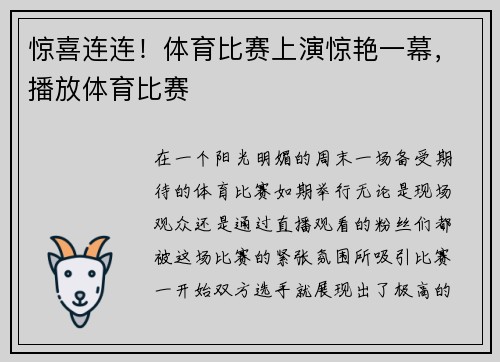 惊喜连连！体育比赛上演惊艳一幕，播放体育比赛

在一个阳光明媚的周末一场备受期待的体育比赛如期举行无论是现场观众还是通过直播观看的粉丝们都被这场比赛的紧张氛围所吸引比赛一开始双方选手就展现出了极高的